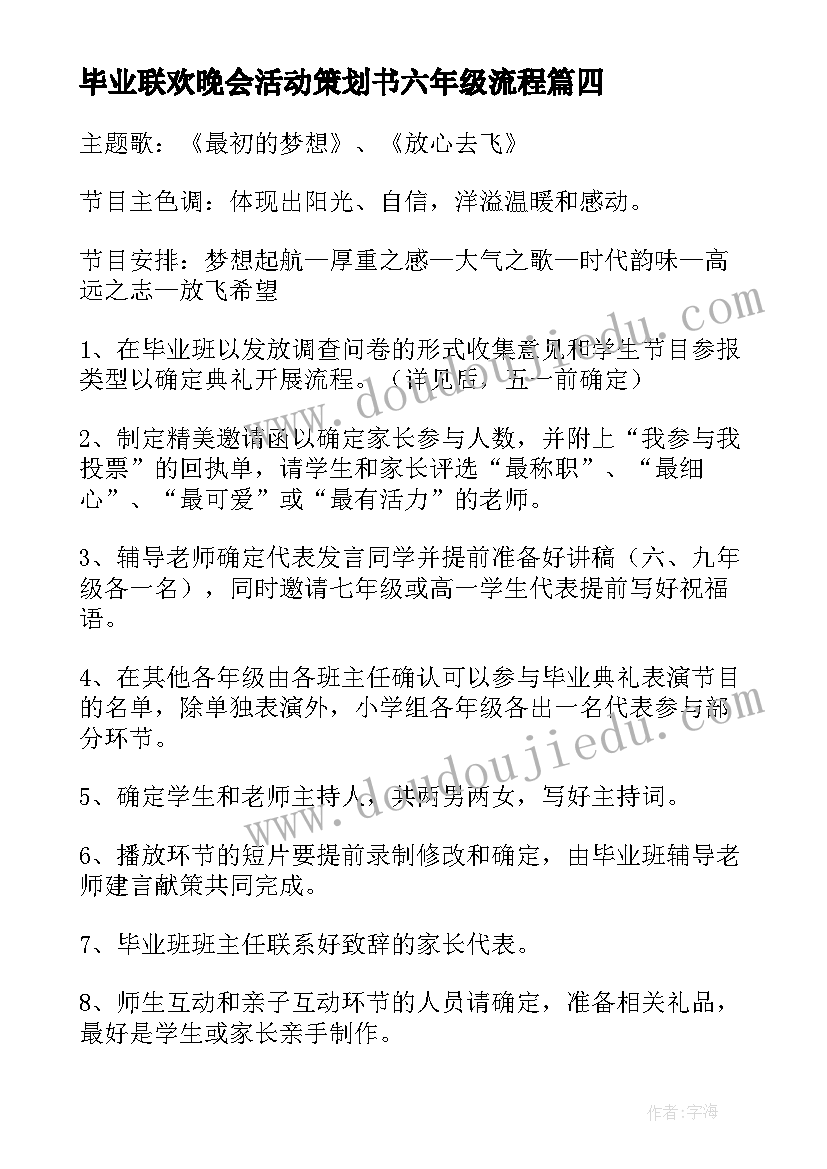 毕业联欢晚会活动策划书六年级流程篇四

主题歌：《最初的梦想》、《放心去飞》

节目主色调：体现出阳光、自信，洋溢温暖和感动。

节目安排：梦想起航—厚重之感—大气之歌—时代韵味—高远之志—放飞希望

1、在毕业班以发放调查问卷的形式收集意见和学生节目参报类型以确定典礼开展流程。（详见后，五一前确定）

2、制定精美邀请函以确定家长参与人数，并附上“我参与我投票”的回执单，请学生和家长评选“最称职”、“最细心”、“最可爱”或“最有活力”的老师。

3、辅导老师确定代表发言同学并提前准备好讲稿（六、九年级各一名），同时邀请七年级或高一学生代表提前写好祝福语。

4、在其他各年级由各班主任确认可以参与毕业典礼表演节目的名单，除单独表演外，小学组各年级各出一名代表参与部分环节。

5、确定学生和老师主持人，共两男两女，写好主持词。

6、播放环节的短片要提前录制修改和确定，由毕业班辅导老师建言献策共同完成。

7、毕业班班主任联系好致辞的家长代表。

8、师生互动和亲子互动环节的人员请确定，准备相关礼品，最好是学生或家长亲手制作。

www.doudoujiedu.com

www.doudoujiedu.com

作者：宇海